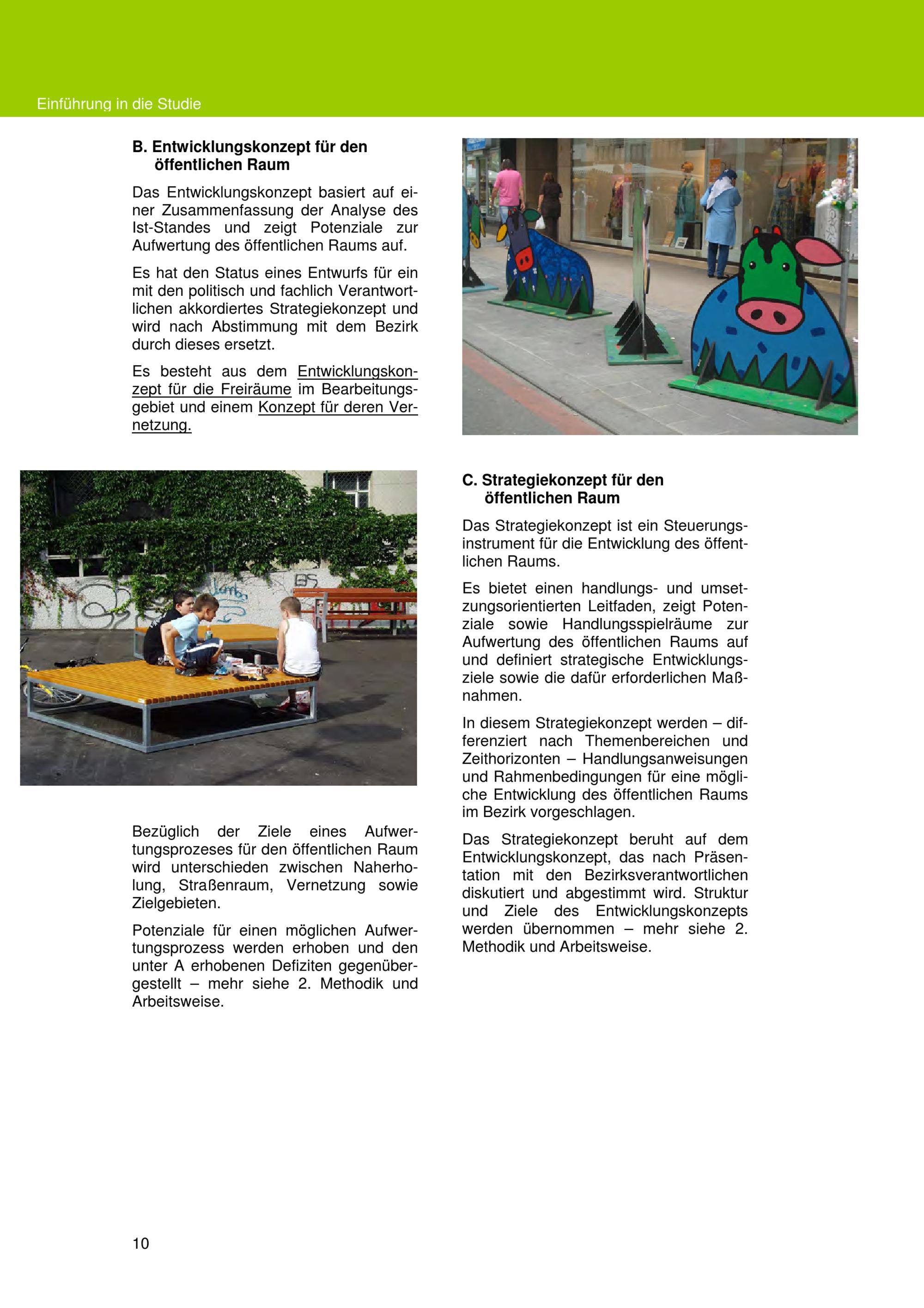 Einführung in die Studie

B. Entwicklungskonzept für den öffentlichen Raum

Das Entwicklungskonzept basiert auf einer Zusammenfassung der Analyse des Ist-Standes und zeigt Potenziale zur Aufwertung des öffentlichen Raums auf.

Es hat den Status eines Entwurfs für ein mit den politisch und fachlich Verantwortlichen akkordiertes Strategiekonzept und wird nach Abstimmung mit dem Bezirk durch dieses ersetzt.

Es besteht aus dem Entwicklungskonzept für die Freiräume im Bearbeitungsgebiet und einem Konzept für deren Vernetzung.

Bezüglich der Ziele eines Aufwertungsprozeses für den öffentlichen Raum wird unterschieden zwischen Naherholung, Straßenraum, Vernetzung sowie Zielgebieten.

Potenziale für einen möglichen Aufwertungsprozess werden erhoben und den unter A erhobenen Defiziten gegenübergestellt – mehr siehe 2. Methodik und Arbeitsweise.

C. Strategiekonzept für den öffentlichen Raum

Das Strategiekonzept ist ein Steuerungsinstrument für die Entwicklung des öffentlichen Raums.

Es bietet einen handlungs- und umsetzungsorientierten Leitfaden, zeigt Potenziale sowie Handlungsspielräume zur Aufwertung des öffentlichen Raums auf und definiert strategische Entwicklungsziele sowie die dafür erforderlichen Maßnahmen.

In diesem Strategiekonzept werden – differenziert nach Themenbereichen und Zeithorizonten – Handlungsanweisungen und Rahmenbedingungen für eine mögliche Entwicklung des öffentlichen Raums im Bezirk vorgeschlagen.

Das Strategiekonzept beruht auf dem Entwicklungskonzept, das nach Präsentation mit den Bezirksverantwortlichen diskutiert und abgestimmt wird. Struktur und Ziele des Entwicklungskonzepts werden übernommen – mehr siehe 2. Methodik und Arbeitsweise.

10